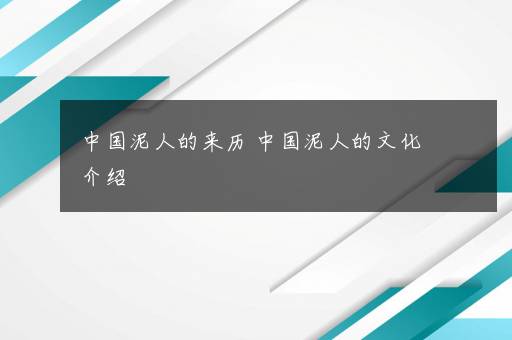 中国泥人的来历 中国泥人的文化介绍